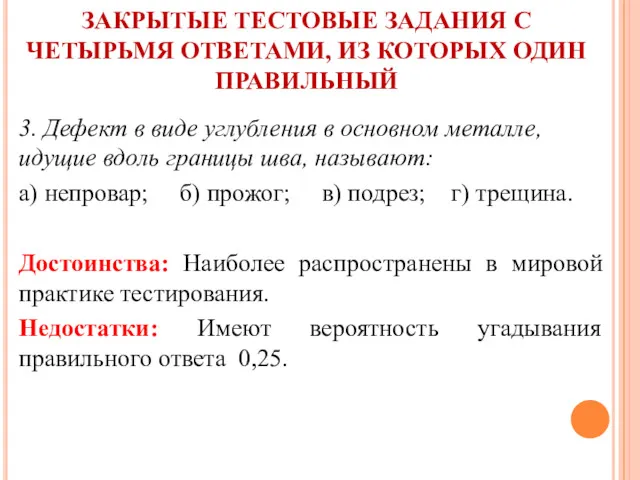 ЗАКРЫТЫЕ ТЕСТОВЫЕ ЗАДАНИЯ С ЧЕТЫРЬМЯ ОТВЕТАМИ, ИЗ КОТОРЫХ ОДИН ПРАВИЛЬНЫЙ

3. Дефект в виде углубления в основном металле, идущие вдоль границы шва, называют:

а) непровар; б) прожог; в) подрез; г) трещина.

Достоинства: Наиболее распространены в мировой практике тестирования.

Недостатки: Имеют вероятность угадывания правильного ответа 0,25.